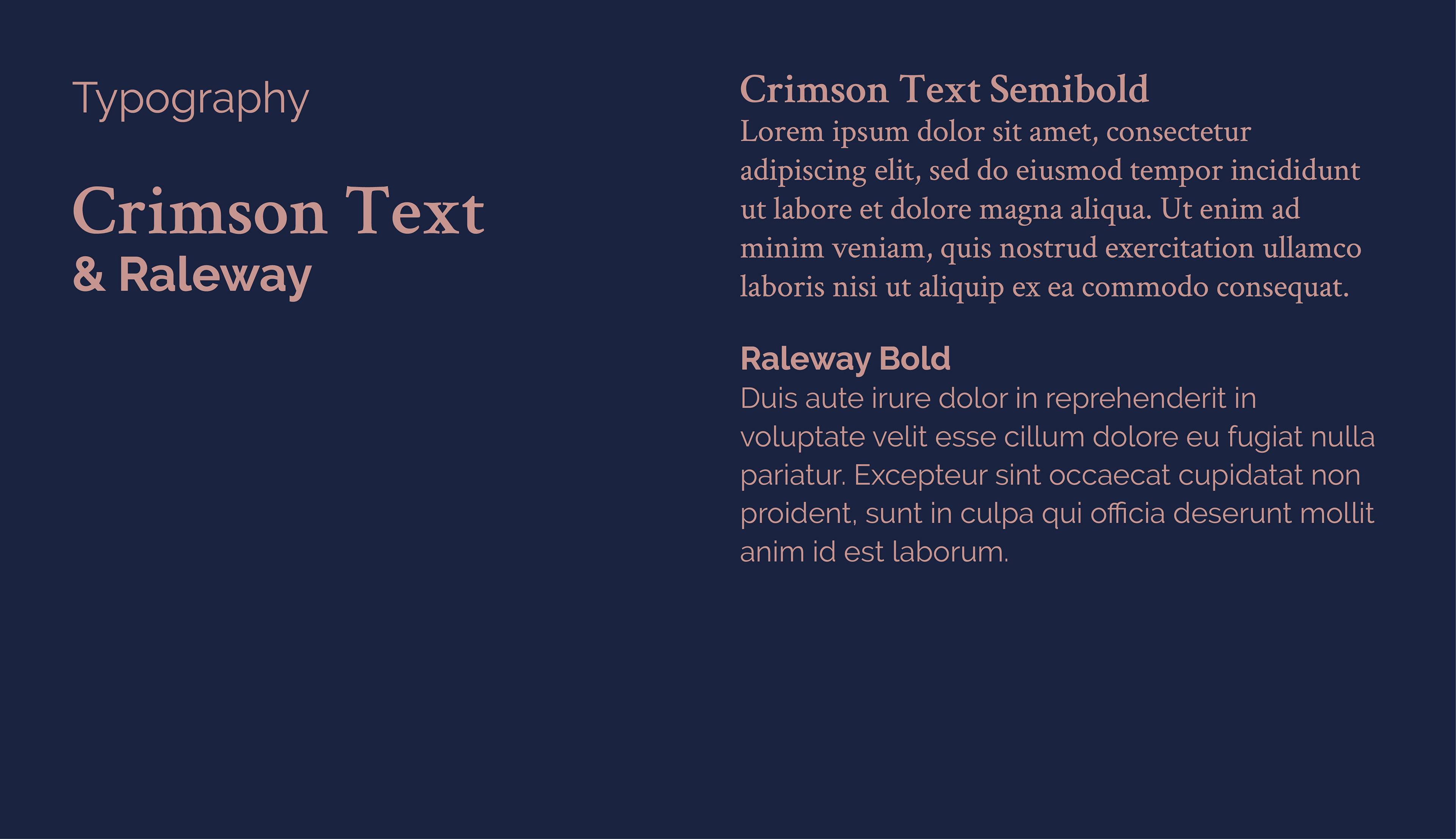 Typography

Crimson Text
& Raleway

Crimson Text Semibold
Lorem ipsum dolor sit amet, consectetur adipiscing elit, sed do eiusmod tempor incididunt ut labore et dolore magna aliqua. Ut enim ad minim veniam, quis nostrud exercitation ullamco laboris nisi ut aliquip ex ea commodo consequat.

Raleway Bold
Duis aute irure dolor in reprehenderit in voluptate velit esse cillum dolore eu fugiat nulla pariatur. Excepteur sint occaecat cupidatat non proident, sunt in culpa qui officia deserunt mollit anim id est laborum.